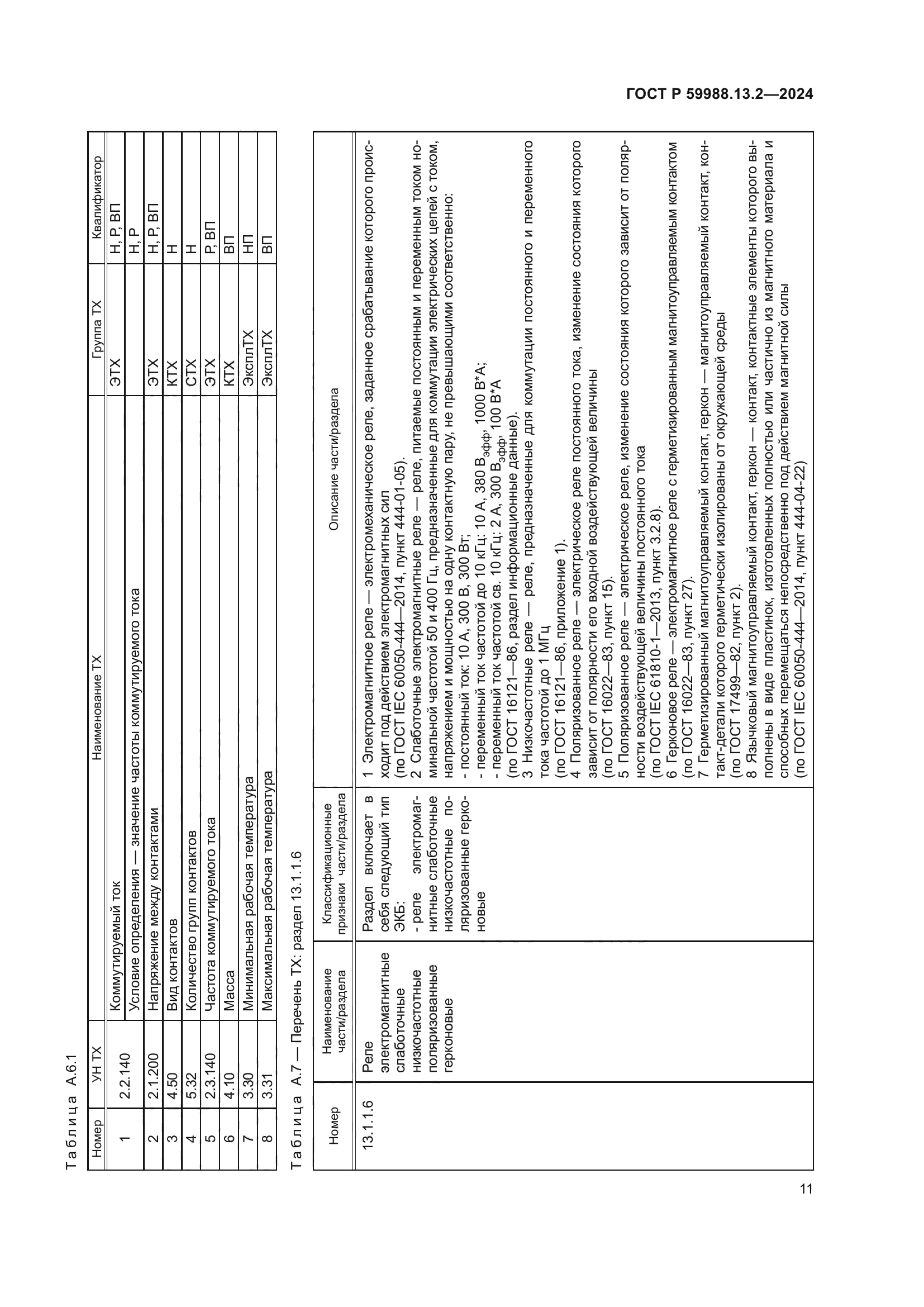 ГОСТ Р 59988.13.2—2024

Таблица А.6.1

| Номер | УН ТХ | Наименование ТХ | Группа ТХ | Квалификатор |
|---|---|---|---|---|
| 1 | 2.2.140 | Коммутируемый ток | ЭТХ | Н, Р, ВП |
| | | Условие определения — значение частоты коммутируемого тока | | Н, Р |
| 2 | 2.1.200 | Напряжение между контактами | ЭТХ | Н, Р, ВП |
| 3 | 4.50 | Вид контактов | КТХ | Н |
| 4 | 5.32 | Количество групп контактов | СТХ | Н |
| 5 | 2.3.140 | Частота коммутируемого тока | ЭТХ | Р, ВП |
| 6 | 4.10 | Масса | КТХ | ВП |
| 7 | 3.30 | Минимальная рабочая температура | ЭксплТХ | НП |
| 8 | 3.31 | Максимальная рабочая температура | ЭксплТХ | ВП |

Таблица А.7 — Перечень ТХ: раздел 13.1.1.6

| Номер | Наименование части/раздела | Классификационные признаки части/раздела | Описание части/раздела |
|---|---|---|---|
| 13.1.1.6 | Реле электромагнитные слаботочные низкочастотные поляризованные герконовые | Раздел включает в себя следующий тип ЭКБ: - реле электромагнитные слаботочные низкочастотные поляризованные герконовые | 1 Электромагнитное реле — электромеханическое реле, заданное срабатывание которого происходит под действием электромагнитных сил (по ГОСТ IEC 60050-444—2014, пункт 444-01-05). 2 Слаботочные электромагнитные реле — реле, питаемые постоянным и переменным током номинальной частотой 50 и 400 Гц, предназначенные для коммутации электрических цепей с током, напряжением и мощностью на одну контактную пару, не превышающими соответственно: - постоянный ток: 10 А, 300 В, 300 Вт; - переменный ток частотой до 10 кГц: 10 А, 380 $В_{эфф}$, 1000 В*А; - переменный ток частотой св. 10 кГц: 2 А, 300 $В_{эфф}$, 100 В*А (по ГОСТ 16121—86, раздел информационные данные). 3 Низкочастотные реле — реле, предназначенные для коммутации постоянного и переменного тока частотой до 1 МГц (по ГОСТ 16121—86, приложение 1). 4 Поляризованное реле — электрическое реле постоянного тока, изменение состояния которого зависит от полярности его входной воздействующей величины (по ГОСТ 16022—83, пункт 15). 5 Поляризованное реле — электрическое реле, изменение состояния которого зависит от полярности воздействующей величины постоянного тока (по ГОСТ IEC 61810-1—2013, пункт 3.2.8). 6 Герконовое реле — электромагнитное реле с герметизированным магнитоуправляемым контактом (по ГОСТ 16022—83, пункт 27). 7 Герметизированный магнитоуправляемый контакт, геркон — магнитоуправляемый контакт, контакт-детали которого герметически изолированы от окружающей среды (по ГОСТ 17499—82, пункт 2). 8 Язычковый магнитоуправляемый контакт, геркон — контакт, контактные элементы которого выполнены в виде пластинок, изготовленных полностью или частично из магнитного материала и способных перемещаться непосредственно под действием магнитной силы (по ГОСТ IEC 60050-444—2014, пункт 444-04-22) |

11